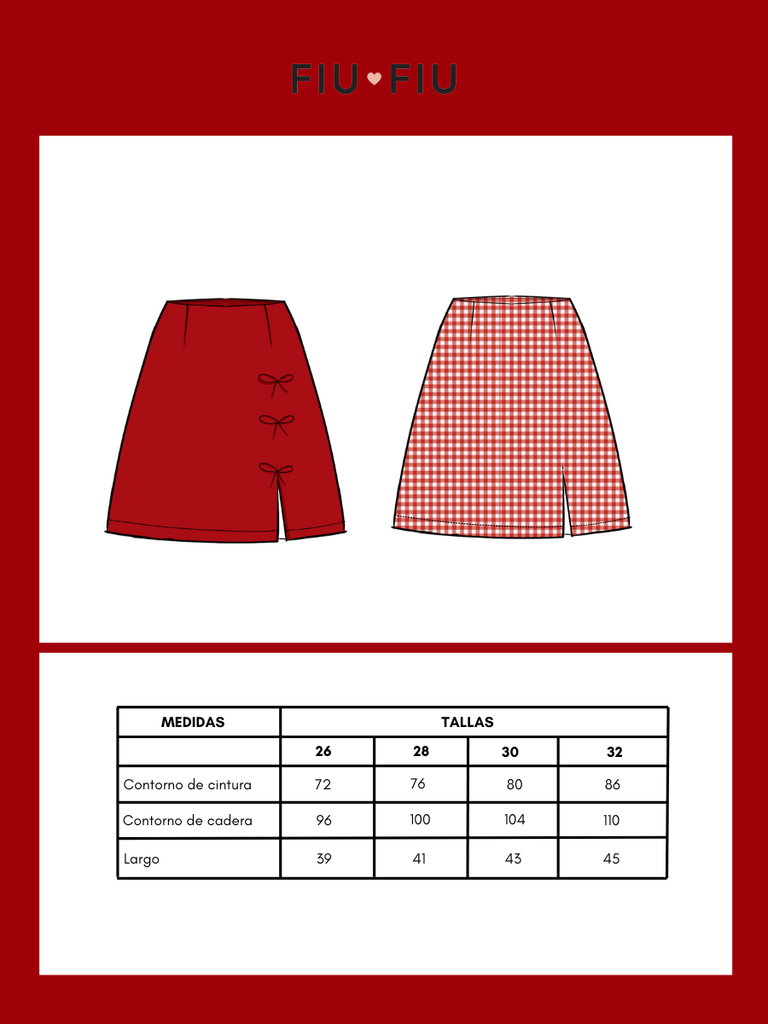 FIU FIU

| MEDIDAS | TALLAS | | | |
|---|---|---|---|---|
| | 26 | 28 | 30 | 32 |
| Contorno de cintura | 72 | 76 | 80 | 86 |
| Contorno de cadera | 96 | 100 | 104 | 110 |
| Largo | 39 | 41 | 43 | 45 |